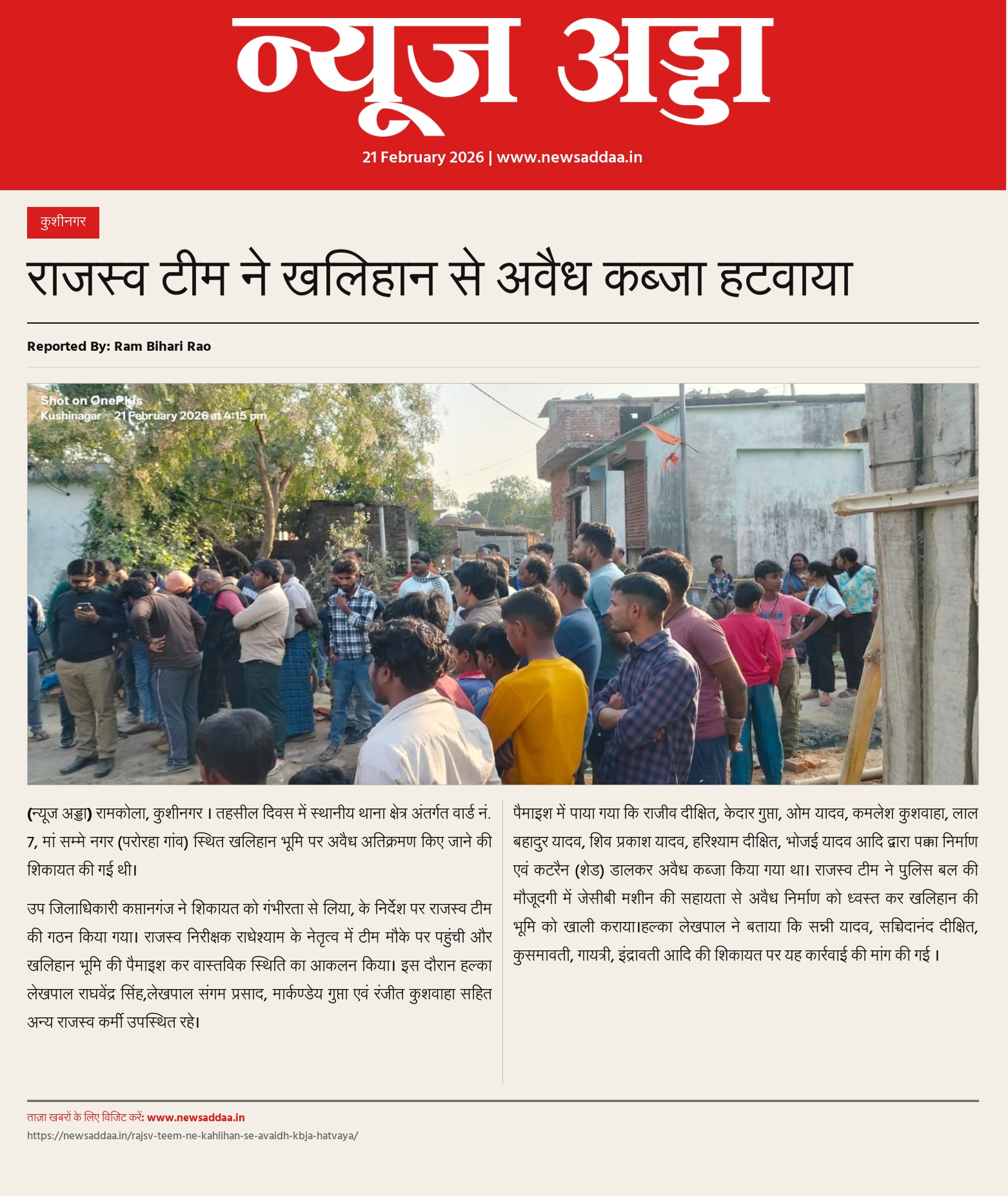 न्यूज अड्डा

21 February 2026 | www.newsaddaa.in

कुशीनगर

राजस्व टीम ने खलिहान से अवैध कब्जा हटवाया

Reported By: Ram Bihari Rao

Shot on OnePlus
Kushinagar | 21 February 2026 at 4:15 pm

(न्यूज अड्डा) रामकोला, कुशीनगर । तहसील दिवस में स्थानीय थाना क्षेत्र अंतर्गत वार्ड नं. 7, मां सम्मे नगर (परोरहा गांव) स्थित खलिहान भूमि पर अवैध अतिक्रमण किए जाने की शिकायत की गई थी।

उप जिलाधिकारी कप्तानगंज ने शिकायत को गंभीरता से लिया, के निर्देश पर राजस्व टीम की गठन किया गया। राजस्व निरीक्षक राधेश्याम के नेतृत्व में टीम मौके पर पहुंची और खलिहान भूमि की पैमाइश कर वास्तविक स्थिति का आकलन किया। इस दौरान हल्का लेखपाल राघवेंद्र सिंह,लेखपाल संगम प्रसाद, मार्कण्डेय गुप्ता एवं रंजीत कुशवाहा सहित अन्य राजस्व कर्मी उपस्थित रहे।

पैमाइश में पाया गया कि राजीव दीक्षित, केदार गुप्ता, ओम यादव, कमलेश कुशवाहा, लाल बहादुर यादव, शिव प्रकाश यादव, हरिश्याम दीक्षित, भोजई यादव आदि द्वारा पक्का निर्माण एवं कटरैन (शेड) डालकर अवैध कब्जा किया गया था। राजस्व टीम ने पुलिस बल की मौजूदगी में जेसीबी मशीन की सहायता से अवैध निर्माण को ध्वस्त कर खलिहान की भूमि को खाली कराया।हल्का लेखपाल ने बताया कि सन्नी यादव, सच्चिदानंद दीक्षित, कुसमावती, गायत्री, इंद्रावती आदि की शिकायत पर यह कार्रवाई की मांग की गई ।

ताज़ा खबरों के लिए विजिट करें: www.newsaddaa.in
https://newsaddaa.in/rajsv-teem-ne-kahlihan-se-avaidh-kbja-hatvaya/